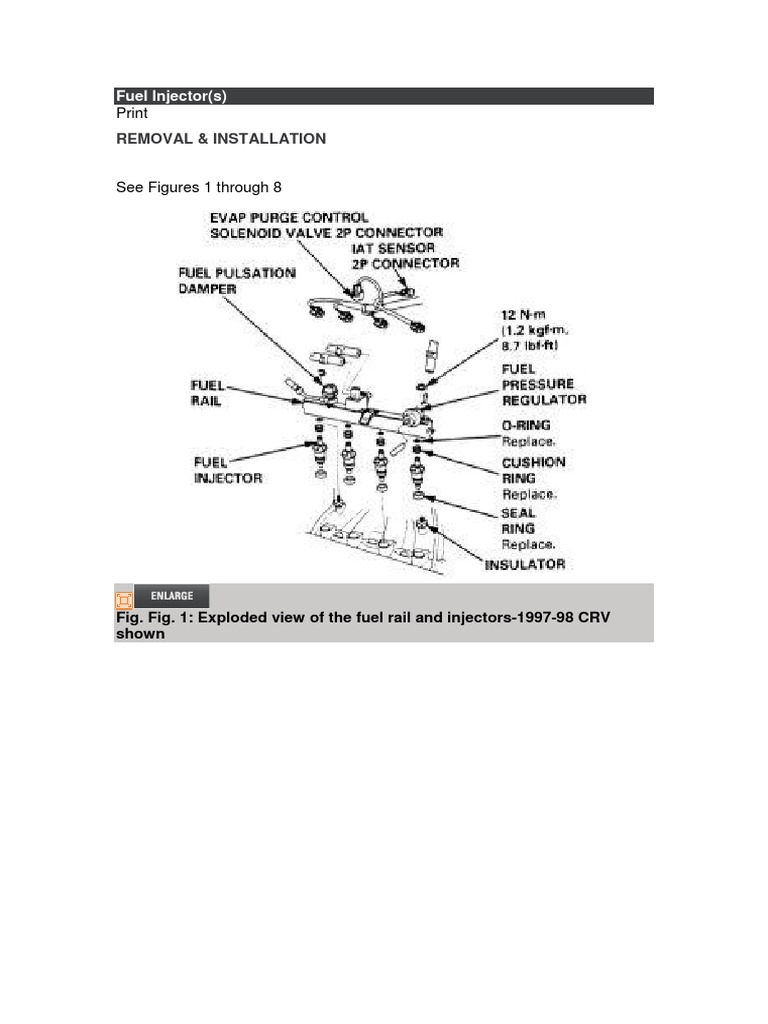 Fuel Injector(s)
Print
REMOVAL & INSTALLATION

See Figures 1 through 8

EVAP PURGE CONTROL SOLENOID VALVE 2P CONNECTOR
IAT SENSOR 2P CONNECTOR
FUEL PULSATION DAMPER
12 N·m (1.2 kgf·m, 8.7 lbf·ft)
FUEL RAIL
FUEL PRESSURE REGULATOR
O-RING Replace.
FUEL INJECTOR
CUSHION RING Replace.
SEAL RING Replace.
INSULATOR

ENLARGE
Fig. Fig. 1: Exploded view of the fuel rail and injectors-1997-98 CRV shown